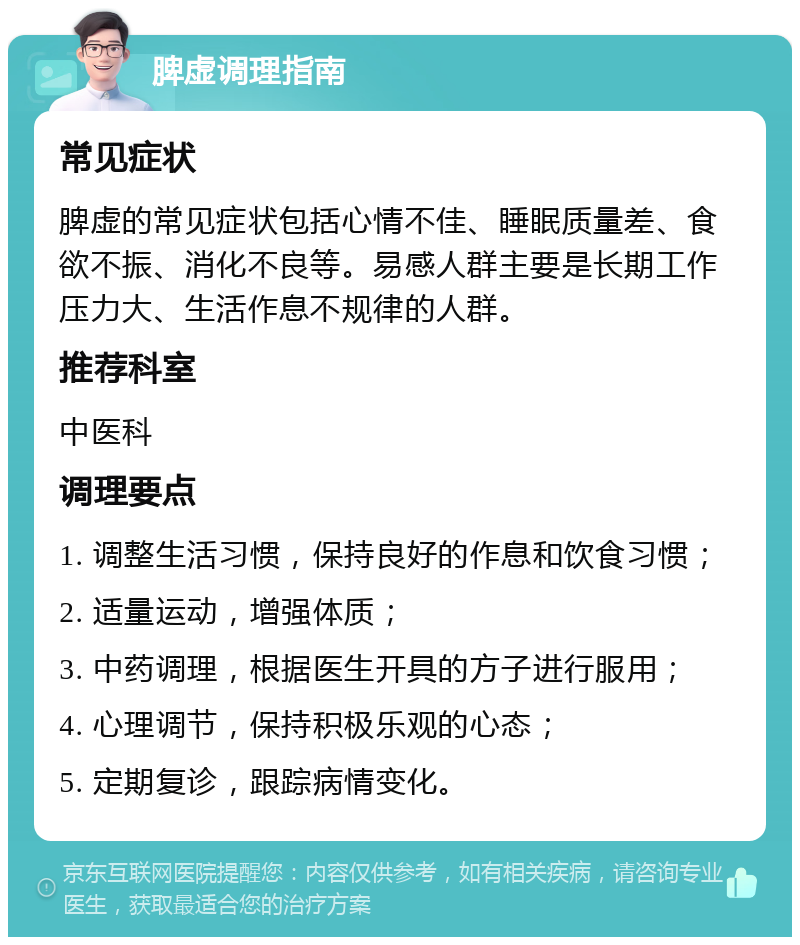 脾虚调理指南

常见症状

脾虚的常见症状包括心情不佳、睡眠质量差、食欲不振、消化不良等。易感人群主要是长期工作压力大、生活作息不规律的人群。

推荐科室

中医科

调理要点

1. 调整生活习惯，保持良好的作息和饮食习惯；

2. 适量运动，增强体质；

3. 中药调理，根据医生开具的方子进行服用；

4. 心理调节，保持积极乐观的心态；

5. 定期复诊，跟踪病情变化。

京东互联网医院提醒您：内容仅供参考，如有相关疾病，请咨询专业医生，获取最适合您的治疗方案